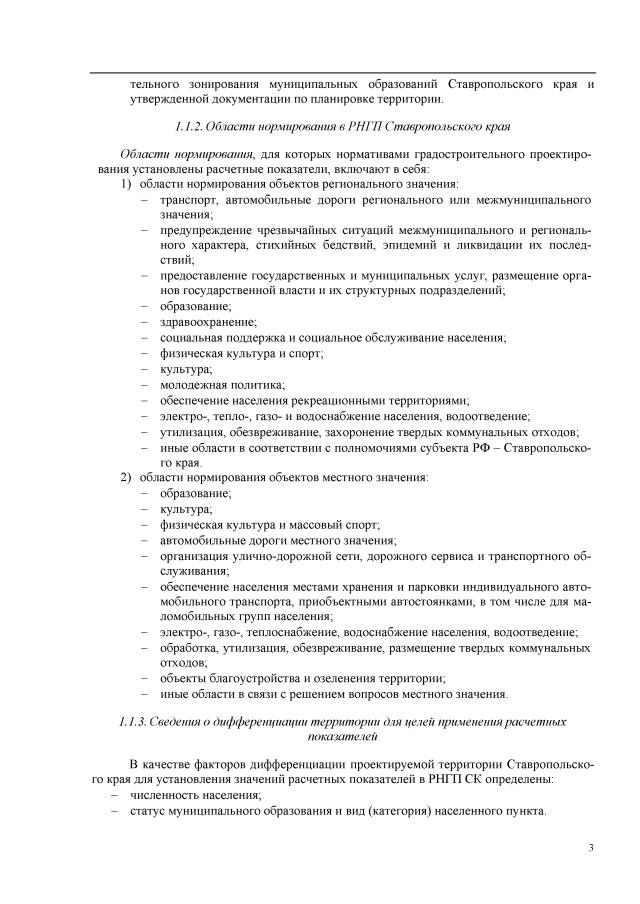 тельного зонирования муниципальных образований Ставропольского края и утвержденной документации по планировке территории.

1.1.2. Области нормирования в РНГП Ставропольского края

Области нормирования, для которых нормативами градостроительного проектирования установлены расчетные показатели, включают в себя:
1) области нормирования объектов регионального значения:
– транспорт, автомобильные дороги регионального или межмуниципального значения;
– предупреждение чрезвычайных ситуаций межмуниципального и регионального характера, стихийных бедствий, эпидемий и ликвидации их последствий;
– предоставление государственных и муниципальных услуг, размещение органов государственной власти и их структурных подразделений;
– образование;
– здравоохранение;
– социальная поддержка и социальное обслуживание населения;
– физическая культура и спорт;
– культура;
– молодежная политика;
– обеспечение населения рекреационными территориями;
– электро-, тепло-, газо- и водоснабжение населения, водоотведение;
– утилизация, обезвреживание, захоронение твердых коммунальных отходов;
– иные области в соответствии с полномочиями субъекта РФ – Ставропольского края.
2) области нормирования объектов местного значения:
– образование;
– культура;
– физическая культура и массовый спорт;
– автомобильные дороги местного значения;
– организация улично-дорожной сети, дорожного сервиса и транспортного обслуживания;
– обеспечение населения местами хранения и парковки индивидуального автомобильного транспорта, приобъектными автостоянками, в том числе для маломобильных групп населения;
– электро-, газо-, теплоснабжение, водоснабжение населения, водоотведение;
– обработка, утилизация, обезвреживание, размещение твердых коммунальных отходов;
– объекты благоустройства и озеленения территории;
– иные области в связи с решением вопросов местного значения.

1.1.3. Сведения о дифференциации территории для целей применения расчетных показателей

В качестве факторов дифференциации проектируемой территории Ставропольского края для установления значений расчетных показателей в РНГП СК определены:
– численность населения;
– статус муниципального образования и вид (категория) населенного пункта.

3